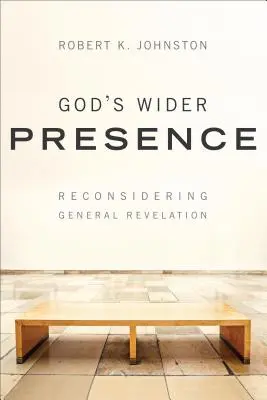 ROBERT K. JOHNSTON

GOD'S WIDER
PRESENCE

RECONSIDERING
GENERAL REVELATION